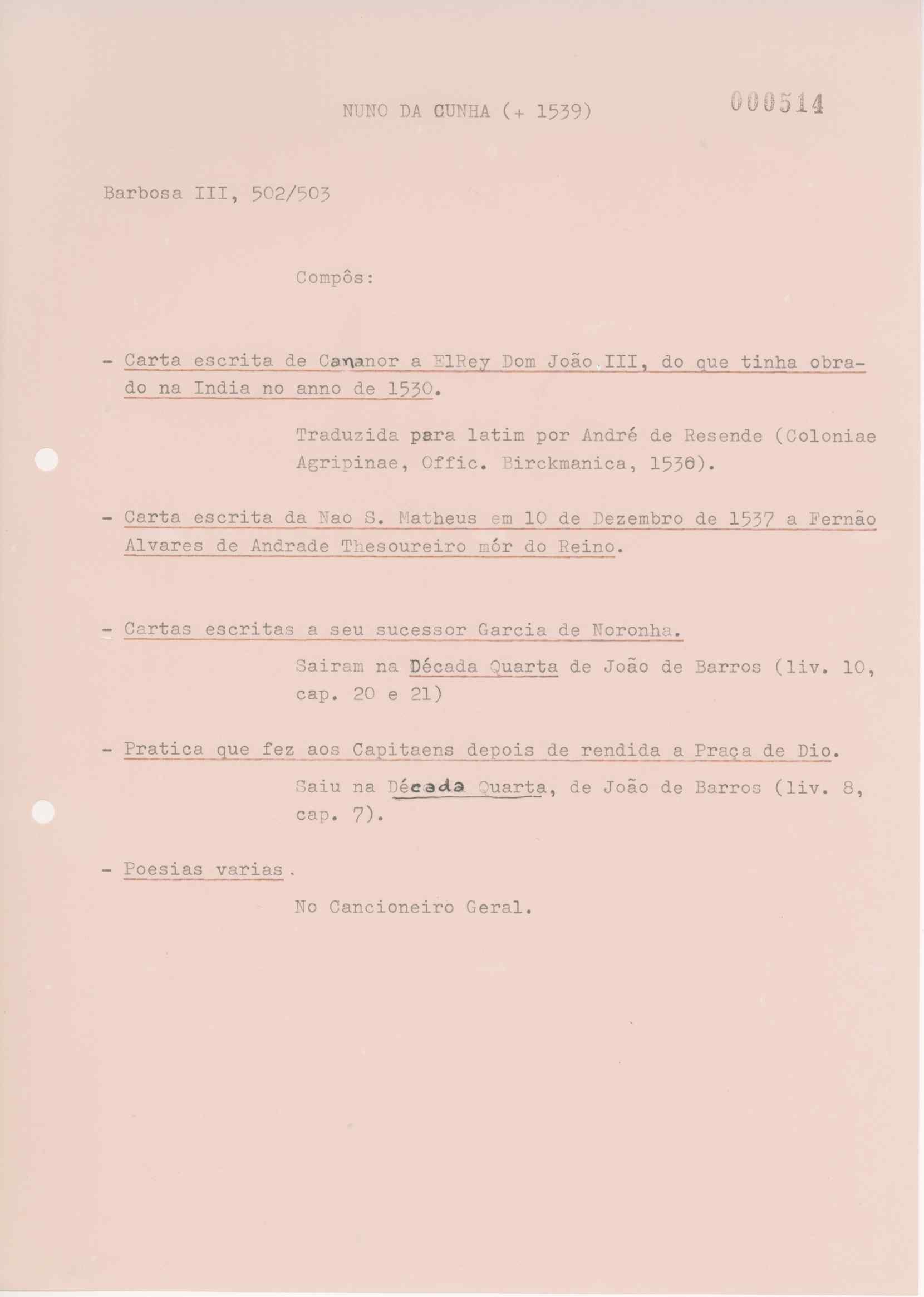 NUNO DA CUNHA (+ 1539)

000514

Barbosa III, 502/503

Compôs:

- Carta escrita de Cananor a ElRey Dom João III, do que tinha obrado na India no anno de 1530.

Traduzida para latim por André de Resende (Coloniae Agripinae, Offic. Birckmanica, 1536).

- Carta escrita da Nao S. Matheus em 10 de Dezembro de 1537 a Fernão Alvares de Andrade Thesoureiro mór do Reino.

- Cartas escritas a seu sucessor Garcia de Noronha.

Sairam na Década Quarta de João de Barros (liv. 10, cap. 20 e 21)

- Pratica que fez aos Capitaens depois de rendida a Praça de Dio.

Saiu na Década Quarta, de João de Barros (liv. 8, cap. 7).

- Poesias varias.

No Cancioneiro Geral.